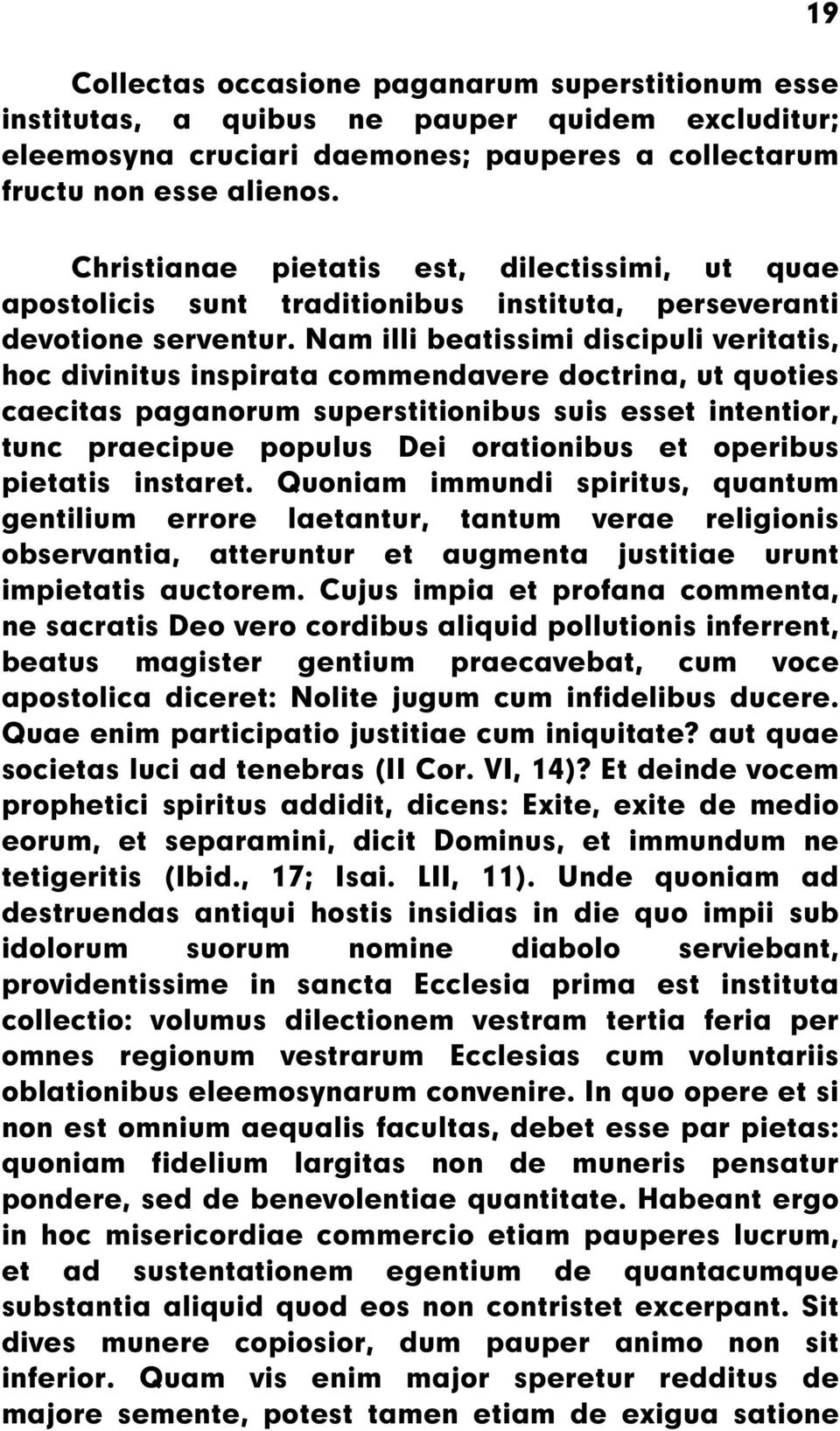 19

Collectas occasione paganarum superstitionum esse institutas, a quibus ne pauper quidem excluditur; eleemosyna cruciari daemones; pauperes a collectarum fructu non esse alienos.

Christianae pietatis est, dilectissimi, ut quae apostolicis sunt traditionibus instituta, perseveranti devotione serventur. Nam illi beatissimi discipuli veritatis, hoc divinitus inspirata commendavere doctrina, ut quoties caecitas paganorum superstitionibus suis esset intentior, tunc praecipue populus Dei orationibus et operibus pietatis instaret. Quoniam immundi spiritus, quantum gentilium errore laetantur, tantum verae religionis observantia, atteruntur et augmenta justitiae urunt impietatis auctorem. Cujus impia et profana commenta, ne sacratis Deo vero cordibus aliquid pollutionis inferrent, beatus magister gentium praecavebat, cum voce apostolica diceret: Nolite jugum cum infidelibus ducere. Quae enim participatio justitiae cum iniquitate? aut quae societas luci ad tenebras (II Cor. VI, 14)? Et deinde vocem prophetici spiritus addidit, dicens: Exite, exite de medio eorum, et separamini, dicit Dominus, et immundum ne tetigeritis (Ibid., 17; Isai. LII, 11). Unde quoniam ad destruendas antiqui hostis insidias in die quo impii sub idolorum suorum nomine diabolo serviebant, providentissime in sancta Ecclesia prima est instituta collectio: volumus dilectionem vestram tertia feria per omnes regionum vestrarum Ecclesias cum voluntariis oblationibus eleemosynarum convenire. In quo opere et si non est omnium aequalis facultas, debet esse par pietas: quoniam fidelium largitas non de muneris pensatur pondere, sed de benevolentiae quantitate. Habeant ergo in hoc misericordiae commercio etiam pauperes lucrum, et ad sustentationem egentium de quantacumque substantia aliquid quod eos non contristet excerpant. Sit dives munere copiosior, dum pauper animo non sit inferior. Quam vis enim major speretur redditus de majore semente, potest tamen etiam de exigua satione